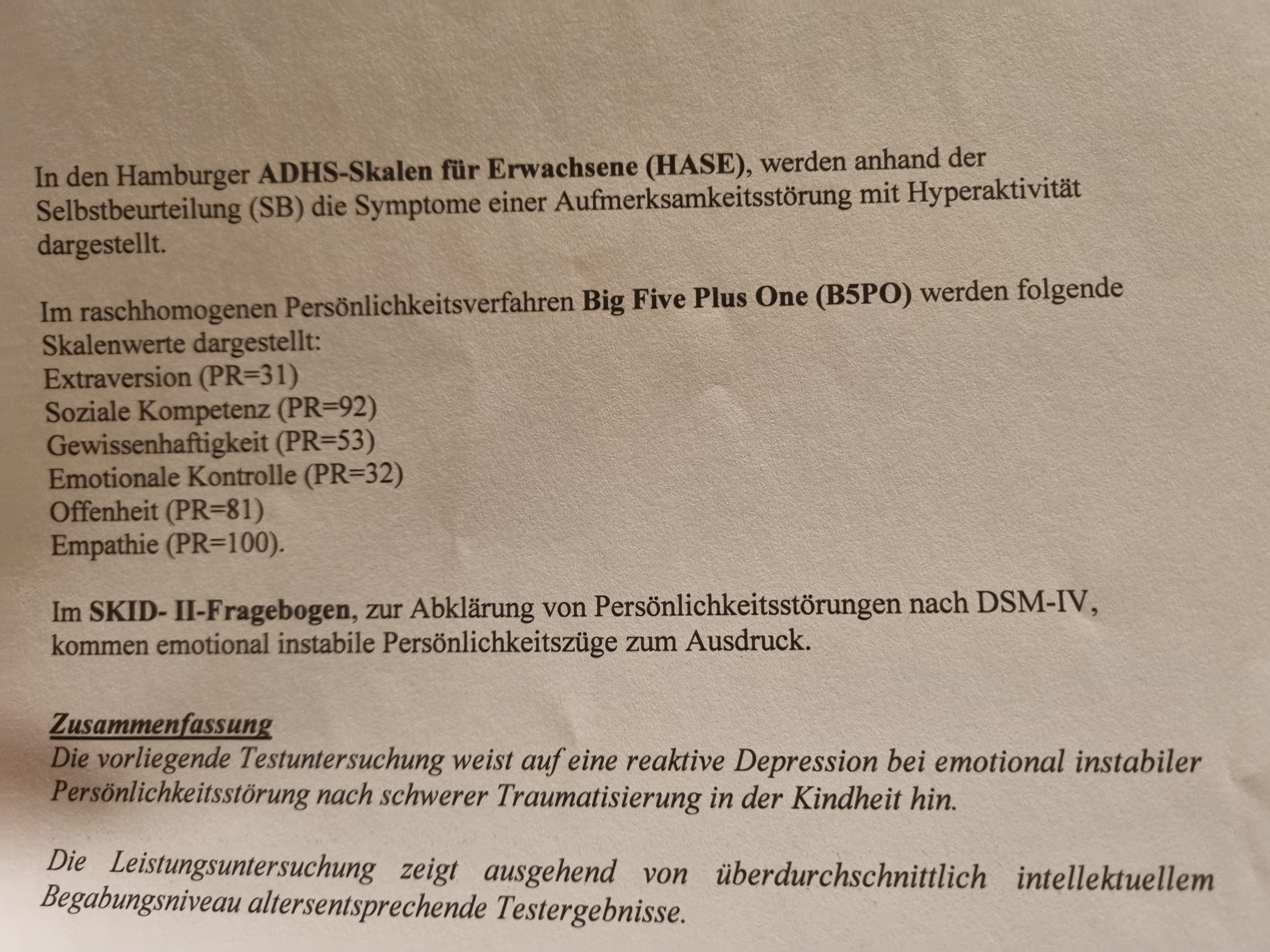 In den Hamburger ADHS-Skalen für Erwachsene (HASE), werden anhand der Selbstbeurteilung (SB) die Symptome einer Aufmerksamkeitsstörung mit Hyperaktivität dargestellt.

Im raschhomogenen Persönlichkeitsverfahren Big Five Plus One (B5PO) werden folgende Skalenwerte dargestellt:
Extraversion (PR=31)
Soziale Kompetenz (PR=92)
Gewissenhaftigkeit (PR=53)
Emotionale Kontrolle (PR=32)
Offenheit (PR=81)
Empathie (PR=100).

Im SKID- II-Fragebogen, zur Abklärung von Persönlichkeitsstörungen nach DSM-IV, kommen emotional instabile Persönlichkeitszüge zum Ausdruck.

Zusammenfassung
Die vorliegende Testuntersuchung weist auf eine reaktive Depression bei emotional instabiler Persönlichkeitsstörung nach schwerer Traumatisierung in der Kindheit hin.

Die Leistungsuntersuchung zeigt ausgehend von überdurchschnittlich intellektuellem Begabungsniveau altersentsprechende Testergebnisse.